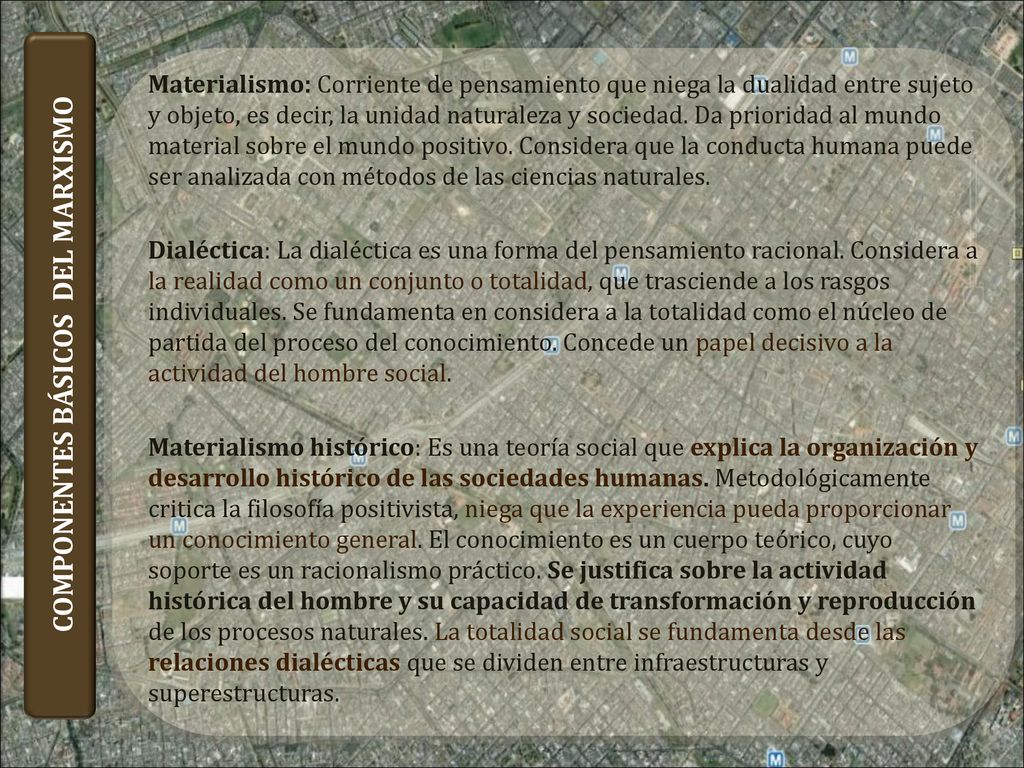 COMPONENTES BÁSICOS DEL MARXISMO

Materialismo: Corriente de pensamiento que niega la dualidad entre sujeto y objeto, es decir, la unidad naturaleza y sociedad. Da prioridad al mundo material sobre el mundo positivo. Considera que la conducta humana puede ser analizada con métodos de las ciencias naturales.

Dialéctica: La dialéctica es una forma del pensamiento racional. Considera a la realidad como un conjunto o totalidad, que trasciende a los rasgos individuales. Se fundamenta en considera a la totalidad como el núcleo de partida del proceso del conocimiento. Concede un papel decisivo a la actividad del hombre social.

Materialismo histórico: Es una teoría social que explica la organización y desarrollo histórico de las sociedades humanas. Metodológicamente critica la filosofía positivista, niega que la experiencia pueda proporcionar un conocimiento general. El conocimiento es un cuerpo teórico, cuyo soporte es un racionalismo práctico. Se justifica sobre la actividad histórica del hombre y su capacidad de transformación y reproducción de los procesos naturales. La totalidad social se fundamenta desde las relaciones dialécticas que se dividen entre infraestructuras y superestructuras.